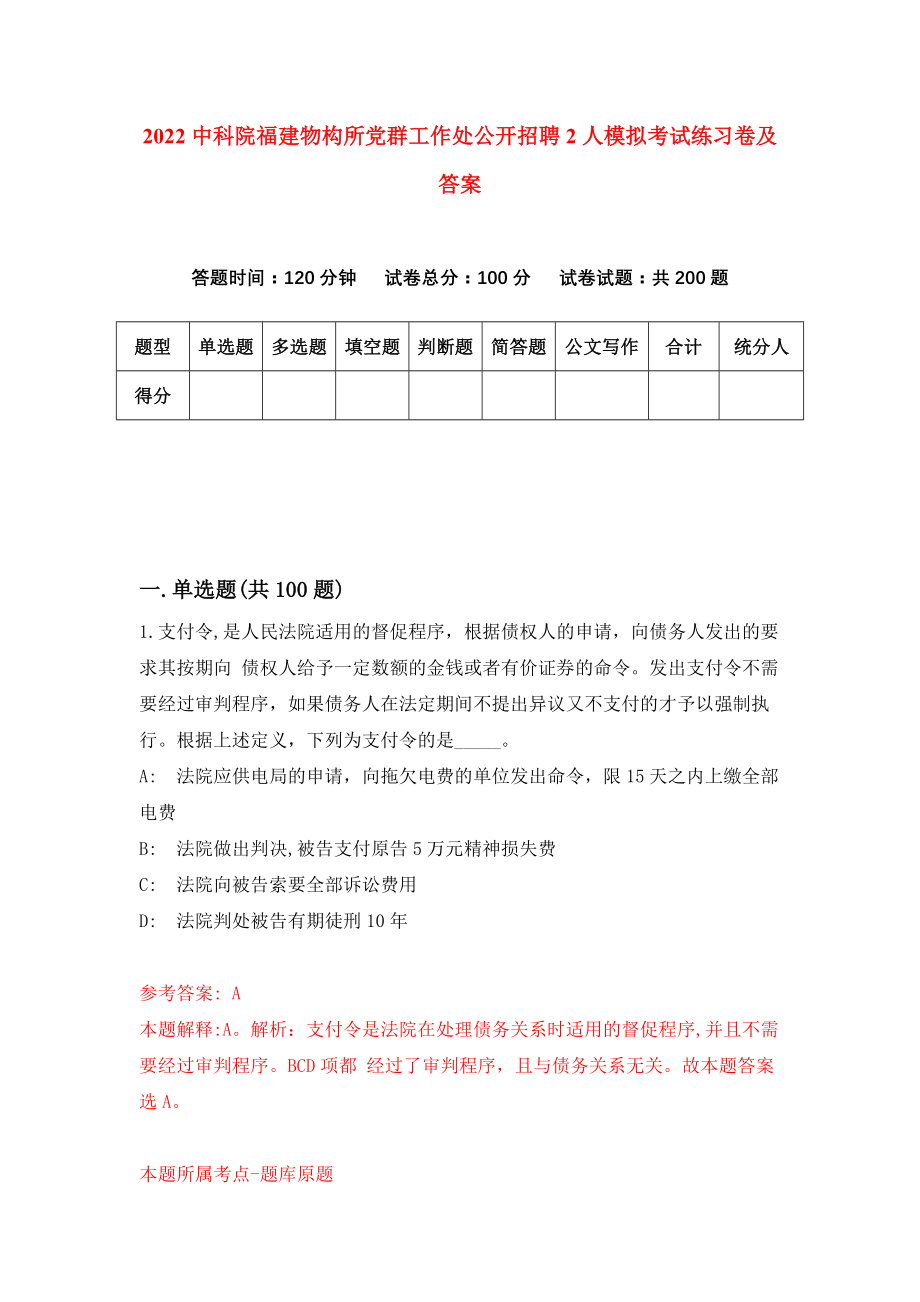 2022 中科院福建物构所党群工作处公开招聘 2 人模拟考试练习卷及答案

答题时间：120 分钟　试卷总分：100 分　试卷试题：共 200 题

| 题型 | 单选题 | 多选题 | 填空题 | 判断题 | 简答题 | 公文写作 | 合计 | 统分人 |
|---|---|---|---|---|---|---|---|---|
| 得分 | | | | | | | | |

一.单选题(共 100 题)

1.支付令,是人民法院适用的督促程序，根据债权人的申请，向债务人发出的要求其按期向 债权人给予一定数额的金钱或者有价证券的命令。发出支付令不需要经过审判程序，如果债务人在法定期间不提出异议又不支付的才予以强制执行。根据上述定义，下列为支付令的是_____。

A:　法院应供电局的申请，向拖欠电费的单位发出命令，限 15 天之内上缴全部电费

B:　法院做出判决,被告支付原告 5 万元精神损失费

C:　法院向被告索要全部诉讼费用

D:　法院判处被告有期徒刑 10 年

参考答案: A

本题解释:A。解析：支付令是法院在处理债务关系时适用的督促程序,并且不需要经过审判程序。BCD 项都 经过了审判程序，且与债务关系无关。故本题答案选 A。

本题所属考点-题库原题